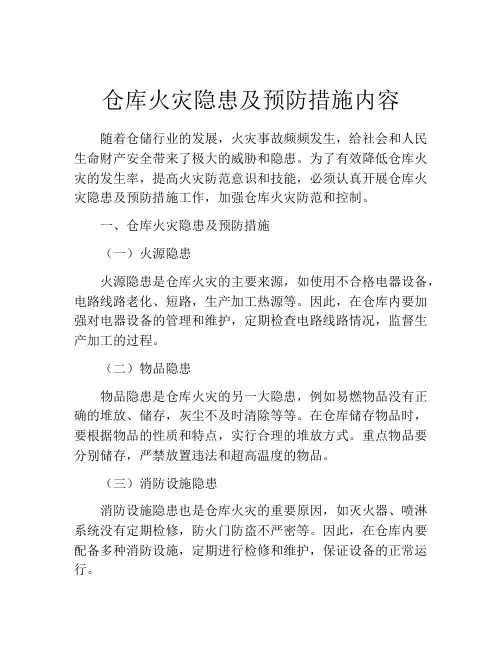 仓库火灾隐患及预防措施内容

随着仓储行业的发展，火灾事故频频发生，给社会和人民生命财产安全带来了极大的威胁和隐患。为了有效降低仓库火灾的发生率，提高火灾防范意识和技能，必须认真开展仓库火灾隐患及预防措施工作，加强仓库火灾防范和控制。

一、仓库火灾隐患及预防措施

（一）火源隐患

火源隐患是仓库火灾的主要来源，如使用不合格电器设备，电路线路老化、短路，生产加工热源等。因此，在仓库内要加强对电器设备的管理和维护，定期检查电路线路情况，监督生产加工的过程。

（二）物品隐患

物品隐患是仓库火灾的另一大隐患，例如易燃物品没有正确的堆放、储存，灰尘不及时清除等等。在仓库储存物品时，要根据物品的性质和特点，实行合理的堆放方式。重点物品要分别储存，严禁放置违法和超高温度的物品。

（三）消防设施隐患

消防设施隐患也是仓库火灾的重要原因，如灭火器、喷淋系统没有定期检修，防火门防盗不严密等。因此，在仓库内要配备多种消防设施，定期进行检修和维护，保证设备的正常运行。